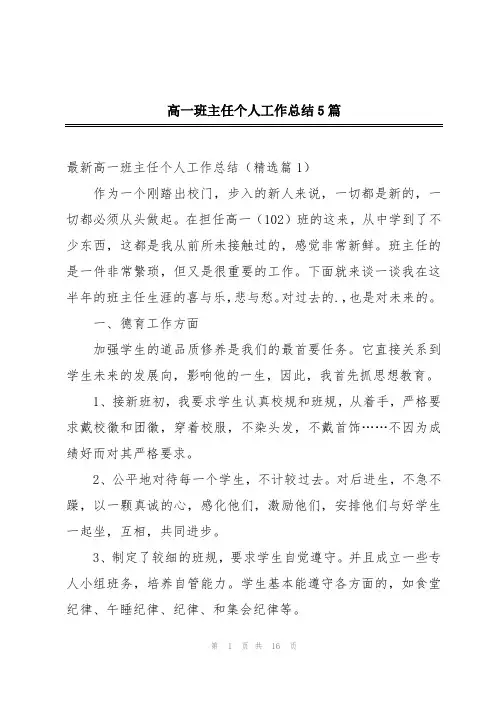 高一班主任个人工作总结5篇

最新高一班主任个人工作总结（精选篇1）

作为一个刚踏出校门，步入的新人来说，一切都是新的，一切都必须从头做起。在担任高一（102）班的这来，从中学到了不少东西，这都是我从前所未接触过的，感觉非常新鲜。班主任的是一件非常繁琐，但又是很重要的工作。下面就来谈一谈我在这半年的班主任生涯的喜与乐，悲与愁。对过去的.，也是对未来的。

一、德育工作方面

加强学生的道品质修养是我们的最首要任务。它直接关系到学生未来的发展向，影响他的一生，因此，我首先抓思想教育。

1、接新班初，我要求学生认真校规和班规，从着手，严格要求戴校徽和团徽，穿着校服，不染头发，不戴首饰……不因为成绩好而对其严格要求。

2、公平地对待每一个学生，不计较过去。对后进生，不急不躁，以一颗真诚的心，感化他们，激励他们，安排他们与好学生一起坐，互相，共同进步。

3、制定了较细的班规，要求学生自觉遵守。并且成立一些专人小组班务，培养自管能力。学生基本能遵守各方面的，如食堂纪律、午睡纪律、纪律、和集会纪律等。

第 1 页 共 16 页